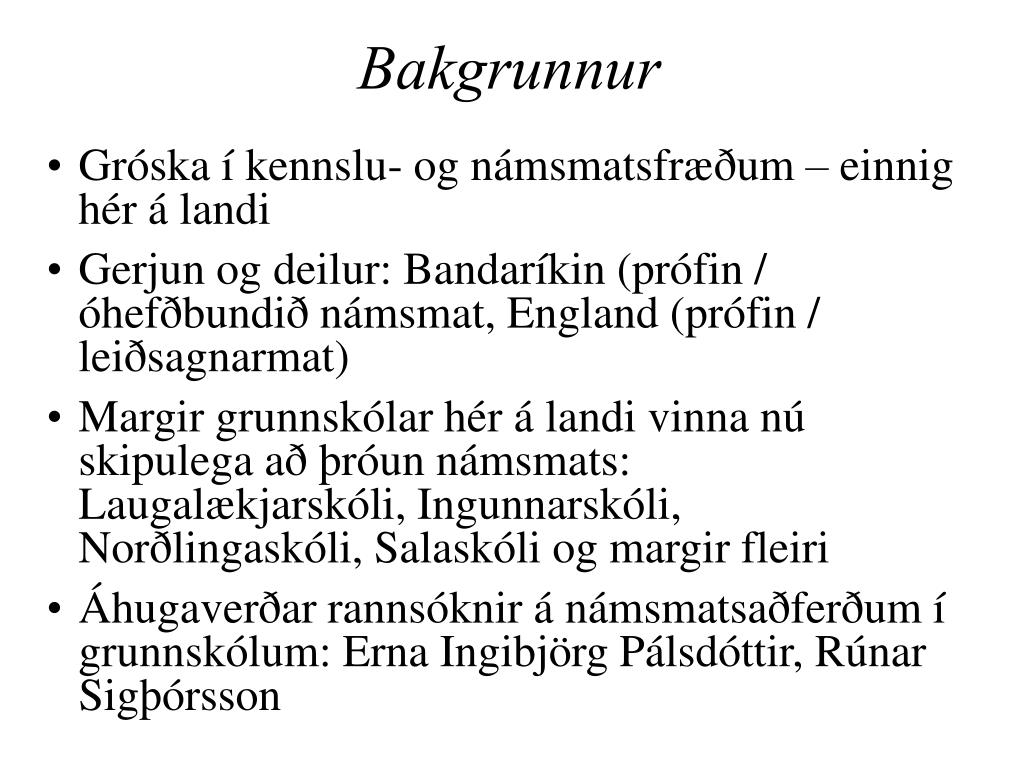 Bakgrunnur

• Gróska í kennslu- og námsmatsfræðum – einnig hér á landi
• Gerjun og deilur: Bandaríkin (prófin / óhefðbundið námsmat, England (prófin / leiðsagnarmat)
• Margir grunnskólar hér á landi vinna nú skipulega að þróun námsmats: Laugalækjarskóli, Ingunnarskóli, Norðlingaskóli, Salaskóli og margir fleiri
• Áhugaverðar rannsóknir á námsmatsaðferðum í grunnskólum: Erna Ingibjörg Pálsdóttir, Rúnar Sigþórsson